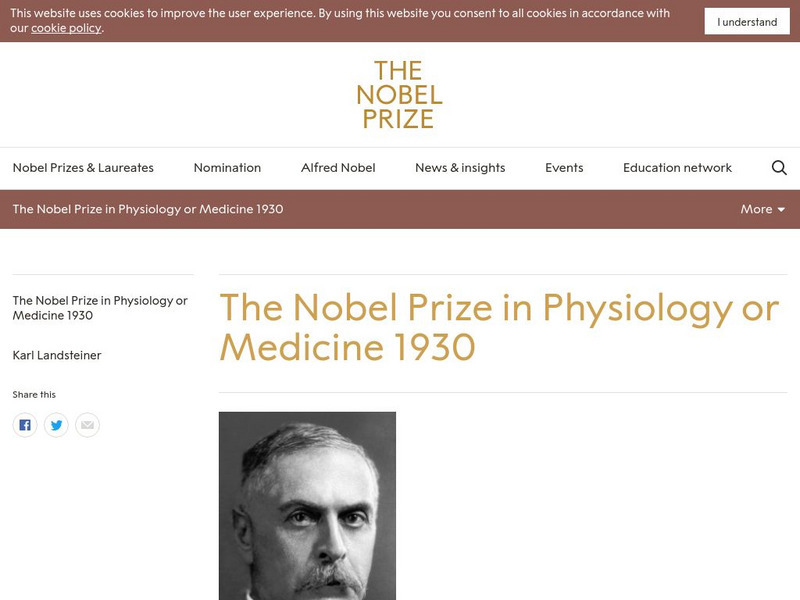 This website uses cookies to improve the user experience. By using this website you consent to all cookies in accordance with our cookie policy.

I understand

THE NOBEL PRIZE

Nobel Prizes & Laureates
Nomination
Alfred Nobel
News & insights
Events
Education network

The Nobel Prize in Physiology or Medicine 1930

More

The Nobel Prize in Physiology or Medicine 1930

Karl Landsteiner

Share this

The Nobel Prize in Physiology or Medicine 1930